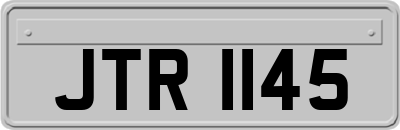 JTR 1145